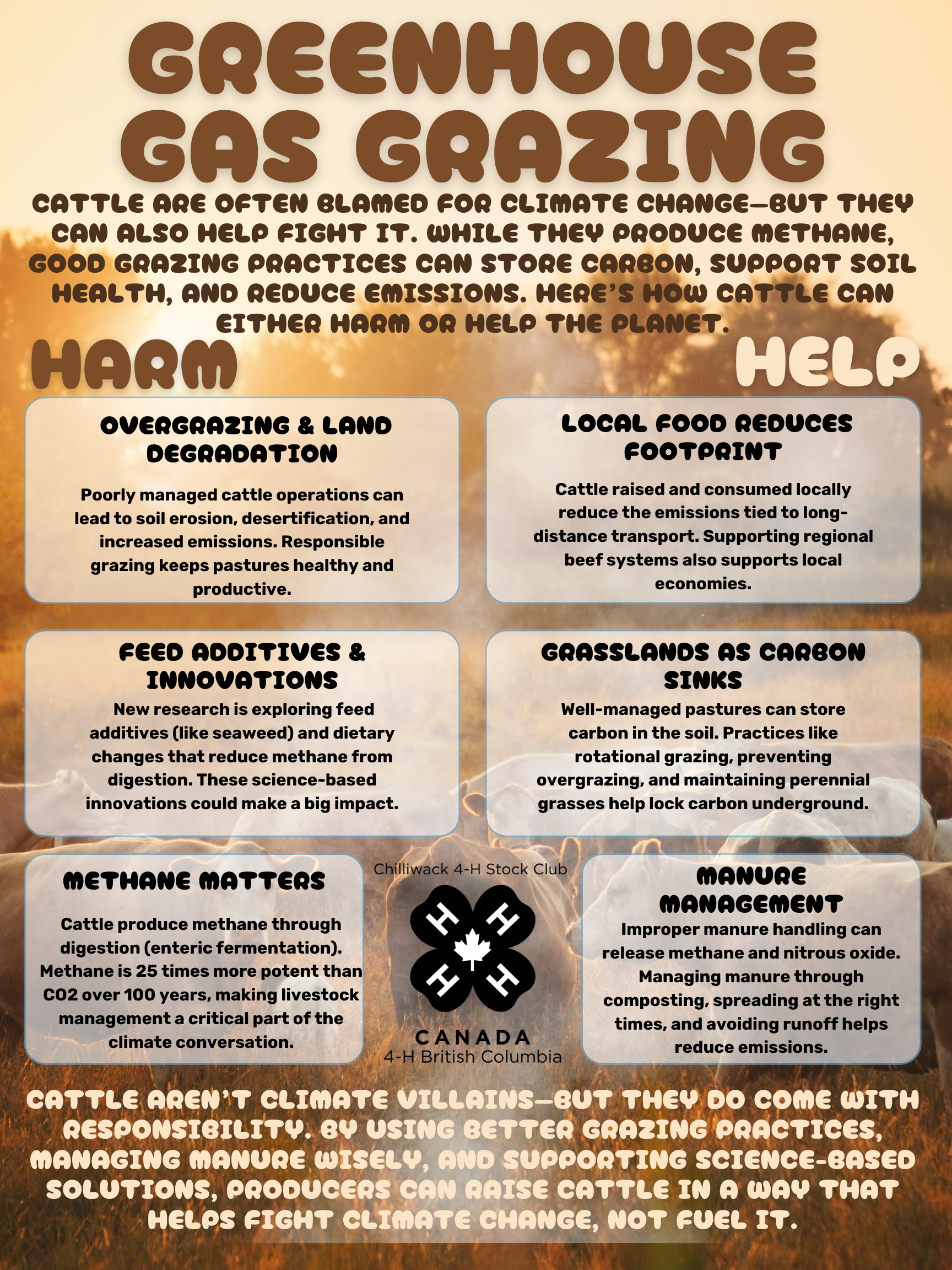 GREENHOUSE GAS GRAZING

CATTLE ARE OFTEN BLAMED FOR CLIMATE CHANGE—BUT THEY CAN ALSO HELP FIGHT IT. WHILE THEY PRODUCE METHANE, GOOD GRAZING PRACTICES CAN STORE CARBON, SUPPORT SOIL HEALTH, AND REDUCE EMISSIONS. HERE'S HOW CATTLE CAN EITHER HARM OR HELP THE PLANET.

HARM

HELP

OVERGRAZING & LAND DEGRADATION

Poorly managed cattle operations can lead to soil erosion, desertification, and increased emissions. Responsible grazing keeps pastures healthy and productive.

LOCAL FOOD REDUCES FOOTPRINT

Cattle raised and consumed locally reduce the emissions tied to long-distance transport. Supporting regional beef systems also supports local economies.

FEED ADDITIVES & INNOVATIONS

New research is exploring feed additives (like seaweed) and dietary changes that reduce methane from digestion. These science-based innovations could make a big impact.

GRASSLANDS AS CARBON SINKS

Well-managed pastures can store carbon in the soil. Practices like rotational grazing, preventing overgrazing, and maintaining perennial grasses help lock carbon underground.

METHANE MATTERS

Cattle produce methane through digestion (enteric fermentation). Methane is 25 times more potent than CO2 over 100 years, making livestock management a critical part of the climate conversation.

Chilliwack 4-H Stock Club

H H H H

CANADA
4-H British Columbia

MANURE MANAGEMENT

Improper manure handling can release methane and nitrous oxide. Managing manure through composting, spreading at the right times, and avoiding runoff helps reduce emissions.

CATTLE AREN'T CLIMATE VILLAINS—BUT THEY DO COME WITH RESPONSIBILITY. BY USING BETTER GRAZING PRACTICES, MANAGING MANURE WISELY, AND SUPPORTING SCIENCE-BASED SOLUTIONS, PRODUCERS CAN RAISE CATTLE IN A WAY THAT HELPS FIGHT CLIMATE CHANGE, NOT FUEL IT.